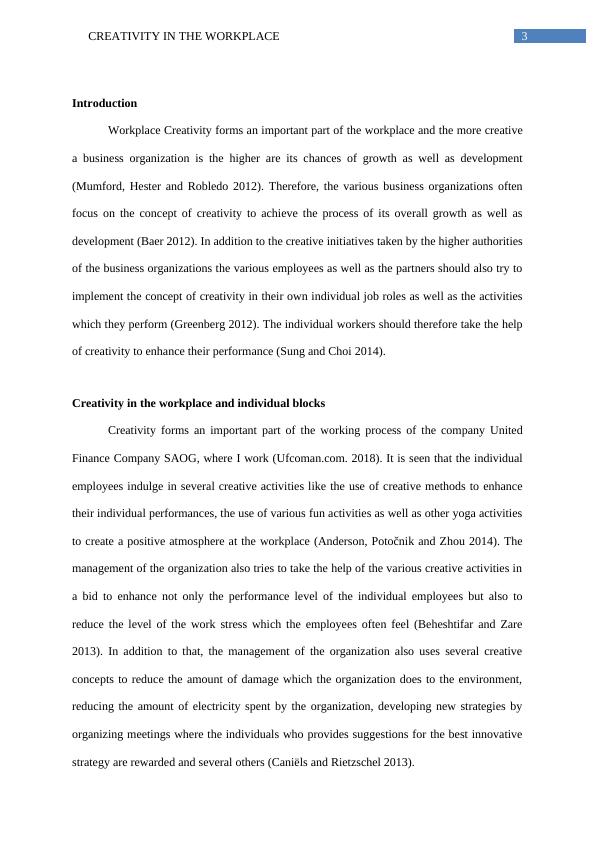 CREATIVITY IN THE WORKPLACE 3

**Introduction**

Workplace Creativity forms an important part of the workplace and the more creative a business organization is the higher are its chances of growth as well as development (Mumford, Hester and Robledo 2012). Therefore, the various business organizations often focus on the concept of creativity to achieve the process of its overall growth as well as development (Baer 2012). In addition to the creative initiatives taken by the higher authorities of the business organizations the various employees as well as the partners should also try to implement the concept of creativity in their own individual job roles as well as the activities which they perform (Greenberg 2012). The individual workers should therefore take the help of creativity to enhance their performance (Sung and Choi 2014).

**Creativity in the workplace and individual blocks**

Creativity forms an important part of the working process of the company United Finance Company SAOG, where I work (Ufcoman.com. 2018). It is seen that the individual employees indulge in several creative activities like the use of creative methods to enhance their individual performances, the use of various fun activities as well as other yoga activities to create a positive atmosphere at the workplace (Anderson, Potočnik and Zhou 2014). The management of the organization also tries to take the help of the various creative activities in a bid to enhance not only the performance level of the individual employees but also to reduce the level of the work stress which the employees often feel (Beheshtifar and Zare 2013). In addition to that, the management of the organization also uses several creative concepts to reduce the amount of damage which the organization does to the environment, reducing the amount of electricity spent by the organization, developing new strategies by organizing meetings where the individuals who provides suggestions for the best innovative strategy are rewarded and several others (Caniëls and Rietzschel 2013).